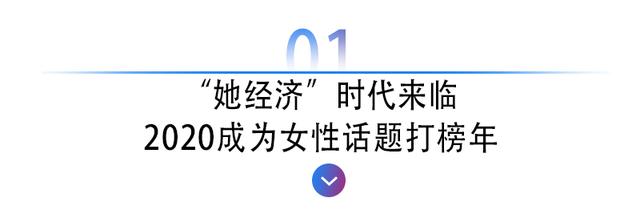 01

“她经济”时代来临
2020成为女性话题打榜年